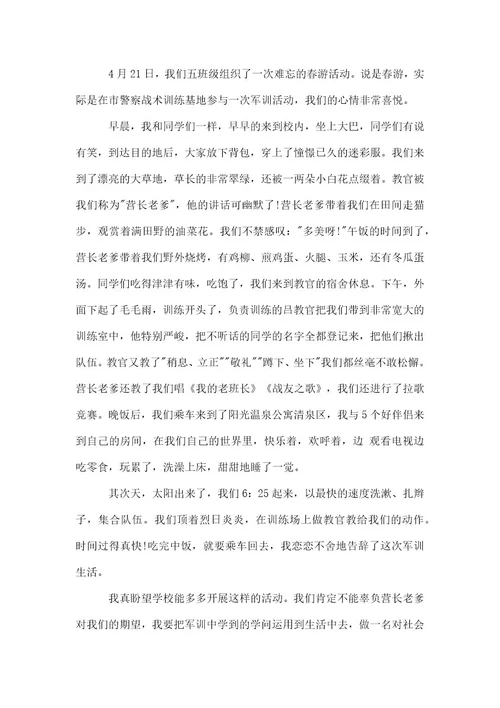 4月21日，我们五班级组织了一次难忘的春游活动。说是春游，实际是在市警察战术训练基地参与一次军训活动，我们的心情非常喜悦。

早晨，我和同学们一样，早早的来到校内，坐上大巴，同学们有说有笑，到达目的地后，大家放下背包，穿上了憧憬已久的迷彩服。我们来到了漂亮的大草地，草长的非常翠绿，还被一两朵小白花点缀着。教官被我们称为"营长老爹"，他的讲话可幽默了!营长老爹带着我们在田间走猫步，观赏着满田野的油菜花。我们不禁感叹："多美呀!"午饭的时间到了，营长老爹带着我们野外烧烤，有鸡柳、煎鸡蛋、火腿、玉米，还有冬瓜蛋汤。同学们吃得津津有味，吃饱了，我们来到教官的宿舍休息。下午，外面下起了毛毛雨，训练开头了，负责训练的吕教官把我们带到非常宽大的训练室中，他特别严峻，把不听话的同学的名字全都登记来，把他们揪出队伍。教官又教了"稍息、立正""敬礼""蹲下、坐下"我们都丝毫不敢松懈。营长老爹还教了我们唱《我的老班长》《战友之歌》，我们还进行了拉歌竞赛。晚饭后，我们乘车来到了阳光温泉公寓清泉区，我与5个好伴侣来到自己的房间，在我们自己的世界里，快乐着，欢呼着，边 观看电视边吃零食，玩累了，洗澡上床，甜甜地睡了一觉。

其次天，太阳出来了，我们6：25起来，以最快的速度洗漱、扎辫子，集合队伍。我们顶着烈日炎炎，在训练场上做教官教给我们的动作。时间过得真快!吃完中饭，就要乘车回去，我恋恋不舍地告辞了这次军训生活。

我真盼望学校能多多开展这样的活动。我们肯定不能辜负营长老爹对我们的期望，我要把军训中学到的学问运用到生活中去，做一名对社会